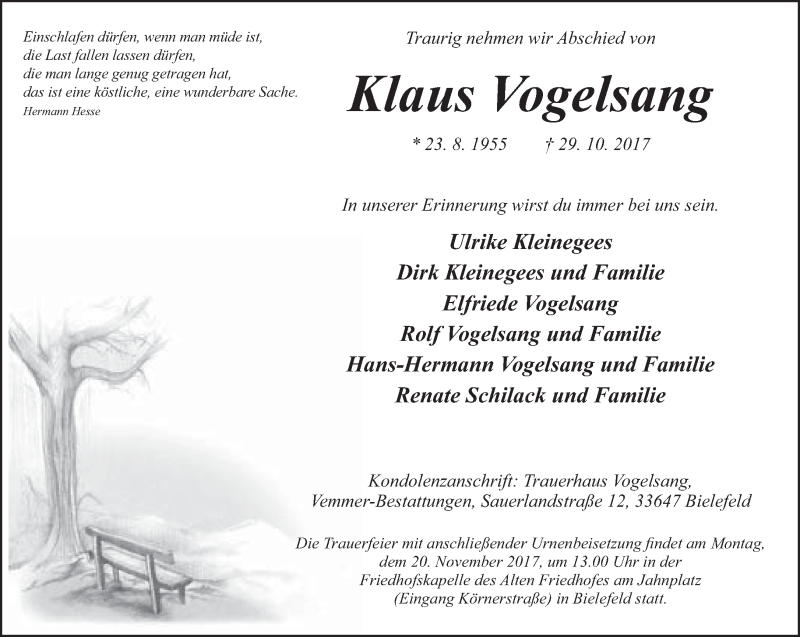 Einschlafen dürfen, wenn man müde ist,
die Last fallen lassen dürfen,
die man lange genug getragen hat,
das ist eine köstliche, eine wunderbare Sache.
Hermann Hesse

Traurig nehmen wir Abschied von

Klaus Vogelsang

* 23. 8. 1955 † 29. 10. 2017

In unserer Erinnerung wirst du immer bei uns sein.

Ulrike Kleinegees
Dirk Kleinegees und Familie
Elfriede Vogelsang
Rolf Vogelsang und Familie
Hans-Hermann Vogelsang und Familie
Renate Schilack und Familie

Kondolenzanschrift: Trauerhaus Vogelsang,
Vemmer-Bestattungen, Sauerlandstraße 12, 33647 Bielefeld

Die Trauerfeier mit anschließender Urnenbeisetzung findet am Montag, dem 20. November 2017, um 13.00 Uhr in der Friedhofskapelle des Alten Friedhofes am Jahnplatz (Eingang Körnerstraße) in Bielefeld statt.